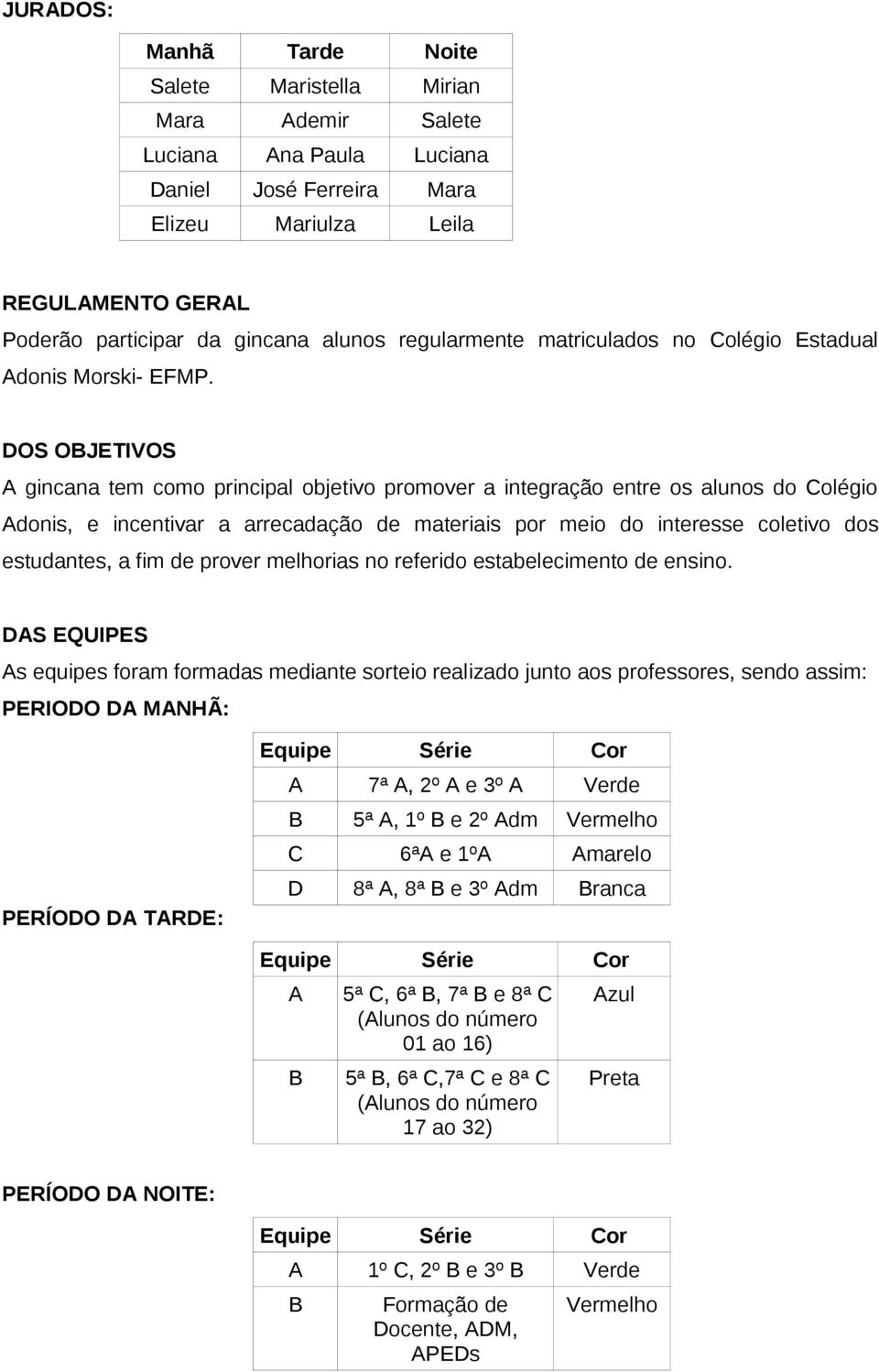 JURADOS:

| Manhã | Tarde | Noite |
|---|---|---|
| Salete | Maristella | Mirian |
| Mara | Ademir | Salete |
| Luciana | Ana Paula | Luciana |
| Daniel | José Ferreira | Mara |
| Elizeu | Mariulza | Leila |

REGULAMENTO GERAL
Poderão participar da gincana alunos regularmente matriculados no Colégio Estadual Adonis Morski- EFMP.

DOS OBJETIVOS
A gincana tem como principal objetivo promover a integração entre os alunos do Colégio Adonis, e incentivar a arrecadação de materiais por meio do interesse coletivo dos estudantes, a fim de prover melhorias no referido estabelecimento de ensino.

DAS EQUIPES
As equipes foram formadas mediante sorteio realizado junto aos professores, sendo assim:
PERIODO DA MANHÃ:

| Equipe | Série | Cor |
|---|---|---|
| A | 7ª A, 2º A e 3º A | Verde |
| B | 5ª A, 1º B e 2º Adm | Vermelho |
| C | 6ªA e 1ºA | Amarelo |
| D | 8ª A, 8ª B e 3º Adm | Branca |

PERÍODO DA TARDE:

| Equipe | Série | Cor |
|---|---|---|
| A | 5ª C, 6ª B, 7ª B e 8ª C (Alunos do número 01 ao 16) | Azul |
| B | 5ª B, 6ª C,7ª C e 8ª C (Alunos do número 17 ao 32) | Preta |

PERÍODO DA NOITE:

| Equipe | Série | Cor |
|---|---|---|
| A | 1º C, 2º B e 3º B | Verde |
| B | Formação de Docente, ADM, APEDs | Vermelho |